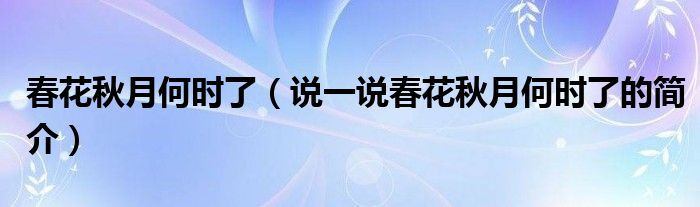 春花秋月何时了（说一说春花秋月何时了的简介）